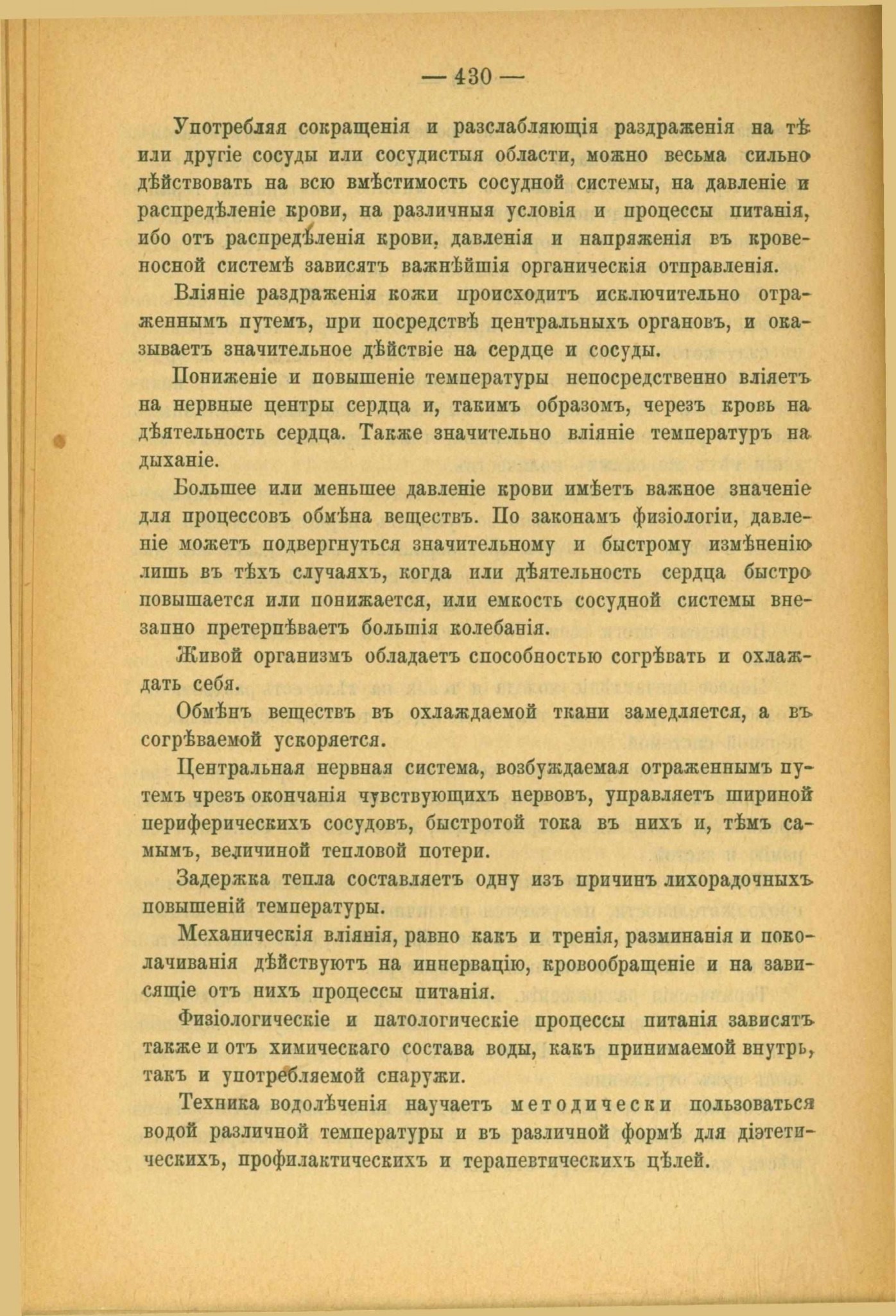 — 430 —

Употребляя сокращенія и разслабляющія раздраженія на тѣ или другіе сосуды или сосудистыя области, можно весьма сильно дѣйствовать на всю вмѣстимость сосудной системы, на давленіе и распредѣленіе крови, на различныя условія и процессы питанія, ибо отъ распредѣленія крови, давленія и напряженія въ кровеносной системѣ зависятъ важнѣйшія органическія отправленія.

Вліяніе раздраженія кожи происходитъ исключительно отраженнымъ путемъ, при посредствѣ центральныхъ органовъ, и оказываетъ значительное дѣйствіе на сердце и сосуды.

Пониженіе и повышеніе температуры непосредственно вліяетъ на нервные центры сердца и, такимъ образомъ, черезъ кровь на дѣятельность сердца. Также значительно вліяніе температуръ на дыханіе.

Большее или меньшее давленіе крови имѣетъ важное значеніе для процессовъ обмѣна веществъ. По законамъ физіологіи, давленіе можетъ подвергнуться значительному и быстрому измѣненію лишь въ тѣхъ случаяхъ, когда или дѣятельность сердца быстро повышается или понижается, или емкость сосудной системы внезапно претерпѣваетъ большія колебанія.

Живой организмъ обладаетъ способностью согрѣвать и охлаждать себя.

Обмѣнъ веществъ въ охлаждаемой ткани замедляется, а въ согрѣваемой ускоряется.

Центральная нервная система, возбуждаемая отраженнымъ путемъ чрезъ окончанія чувствующихъ нервовъ, управляетъ шириной периферическихъ сосудовъ, быстротой тока въ нихъ и, тѣмъ самымъ, величиной тепловой потери.

Задержка тепла составляетъ одну изъ причинъ лихорадочныхъ повышеній температуры.

Механическія вліянія, равно какъ и тренія, разминанія и поколачиванія дѣйствуютъ на иннервацію, кровообращеніе и на зависящіе отъ нихъ процессы питанія.

Физіологическіе и патологическіе процессы питанія зависятъ также и отъ химическаго состава воды, какъ принимаемой внутрь, такъ и употребляемой снаружи.

Техника водолѣченія научаетъ методически пользоваться водой различной температуры и въ различной формѣ для діэтетическихъ, профилактическихъ и терапевтическихъ цѣлей.